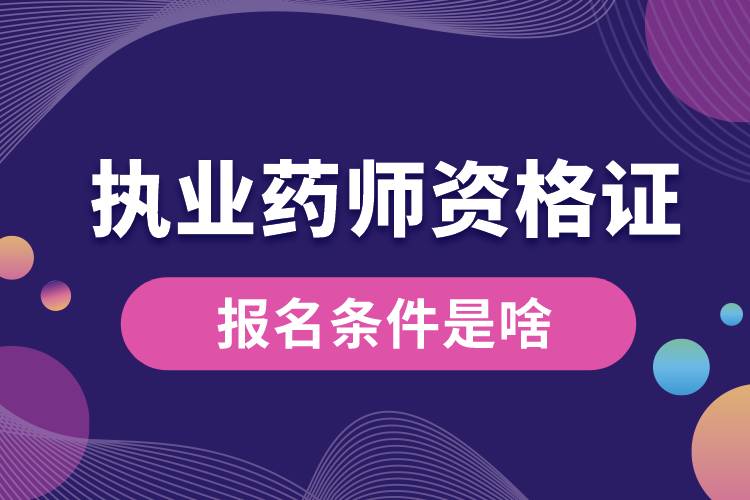 执业药师资格证

报名条件是啥